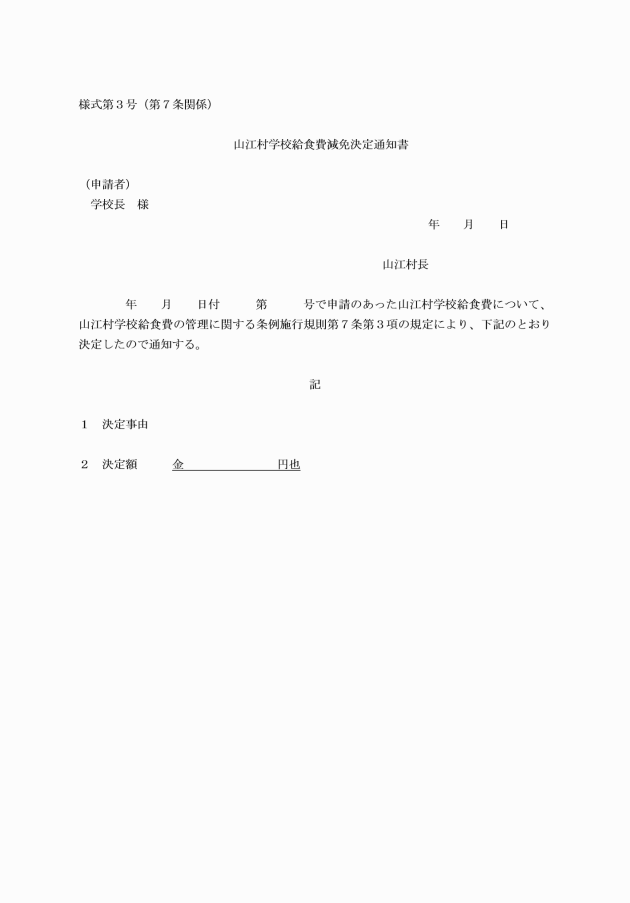 様式第３号（第７条関係）

山江村学校給食費減免決定通知書

（申請者）
学校長　様

年　　月　　日

山江村長

年　　月　　日付　　　第　　　号で申請のあった山江村学校給食費について、山江村学校給食費の管理に関する条例施行規則第７条第３項の規定により、下記のとおり決定したので通知する。

記

１　決定事由

２　決定額　　　金　　　　　　　円也